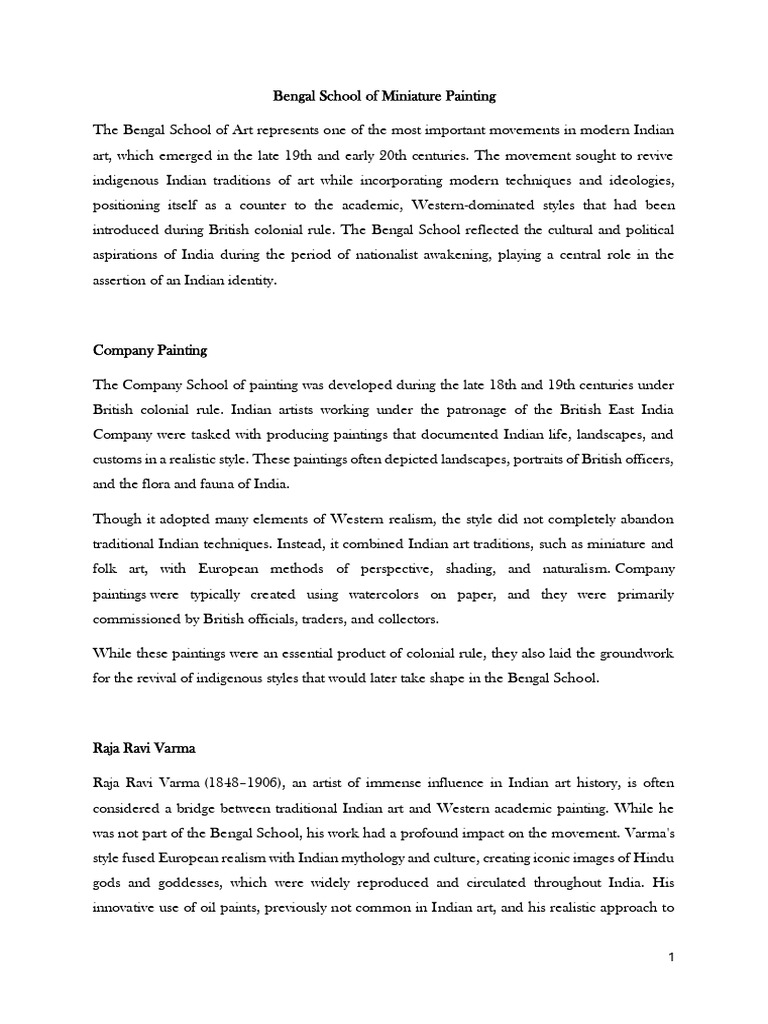 Bengal School of Miniature Painting

The Bengal School of Art represents one of the most important movements in modern Indian art, which emerged in the late 19th and early 20th centuries. The movement sought to revive indigenous Indian traditions of art while incorporating modern techniques and ideologies, positioning itself as a counter to the academic, Western-dominated styles that had been introduced during British colonial rule. The Bengal School reflected the cultural and political aspirations of India during the period of nationalist awakening, playing a central role in the assertion of an Indian identity.

Company Painting

The Company School of painting was developed during the late 18th and 19th centuries under British colonial rule. Indian artists working under the patronage of the British East India Company were tasked with producing paintings that documented Indian life, landscapes, and customs in a realistic style. These paintings often depicted landscapes, portraits of British officers, and the flora and fauna of India.

Though it adopted many elements of Western realism, the style did not completely abandon traditional Indian techniques. Instead, it combined Indian art traditions, such as miniature and folk art, with European methods of perspective, shading, and naturalism. Company paintings were typically created using watercolors on paper, and they were primarily commissioned by British officials, traders, and collectors.

While these paintings were an essential product of colonial rule, they also laid the groundwork for the revival of indigenous styles that would later take shape in the Bengal School.

Raja Ravi Varma

Raja Ravi Varma (1848–1906), an artist of immense influence in Indian art history, is often considered a bridge between traditional Indian art and Western academic painting. While he was not part of the Bengal School, his work had a profound impact on the movement. Varma's style fused European realism with Indian mythology and culture, creating iconic images of Hindu gods and goddesses, which were widely reproduced and circulated throughout India. His innovative use of oil paints, previously not common in Indian art, and his realistic approach to

1